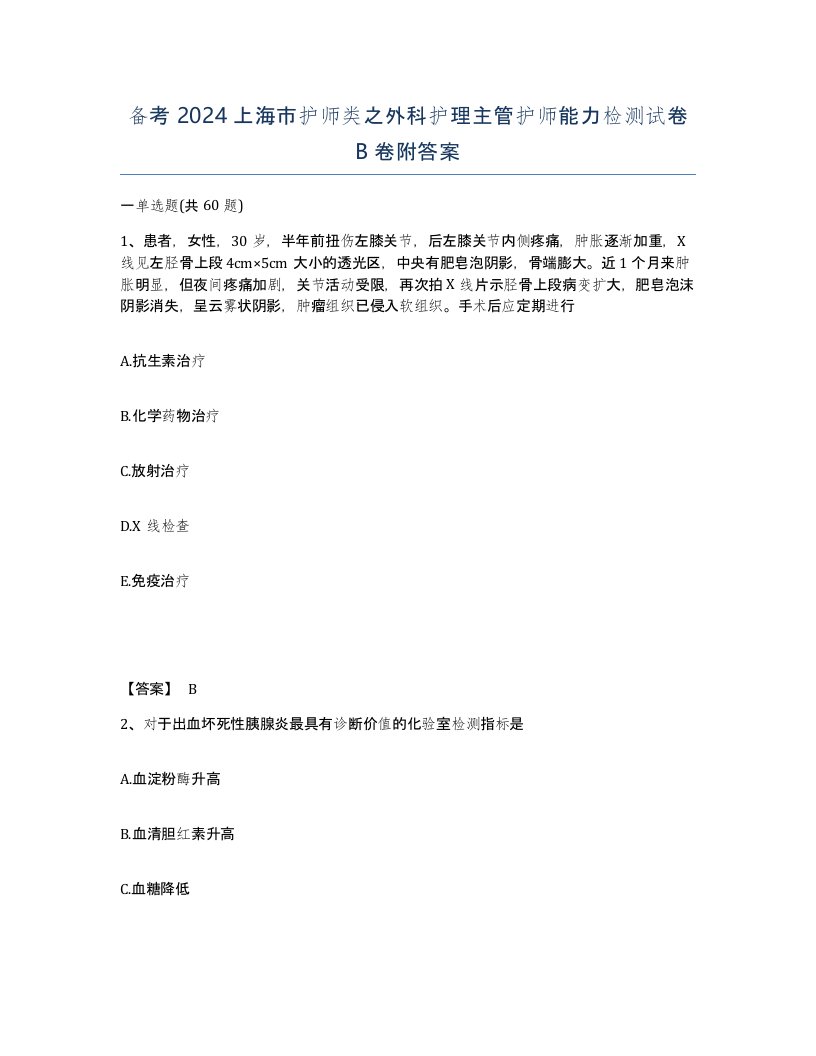 备考 2024 上海市护师类之外科护理主管护师能力检测试卷 B 卷附答案

一单选题(共 60 题)

1、患者，女性，30 岁，半年前扭伤左膝关节，后左膝关节内侧疼痛，肿胀逐渐加重，X 线见左胫骨上段 4cm×5cm 大小的透光区，中央有肥皂泡阴影，骨端膨大。近 1 个月来肿胀明显，但夜间疼痛加剧，关节活动受限，再次拍 X 线片示胫骨上段病变扩大，肥皂泡沫阴影消失，呈云雾状阴影，肿瘤组织已侵入软组织。手术后应定期进行

A.抗生素治疗

B.化学药物治疗

C.放射治疗

D.X 线检查

E.免疫治疗

【答案】 B

2、对于出血坏死性胰腺炎最具有诊断价值的化验室检测指标是

A.血淀粉酶升高

B.血清胆红素升高

C.血糖降低